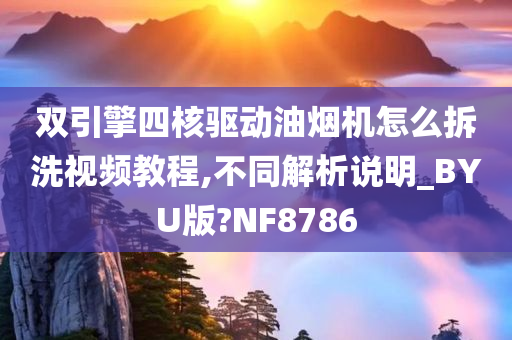 双引擎四核驱动油烟机怎么拆洗视频教程,不同解析说明_BYU版?NF8786